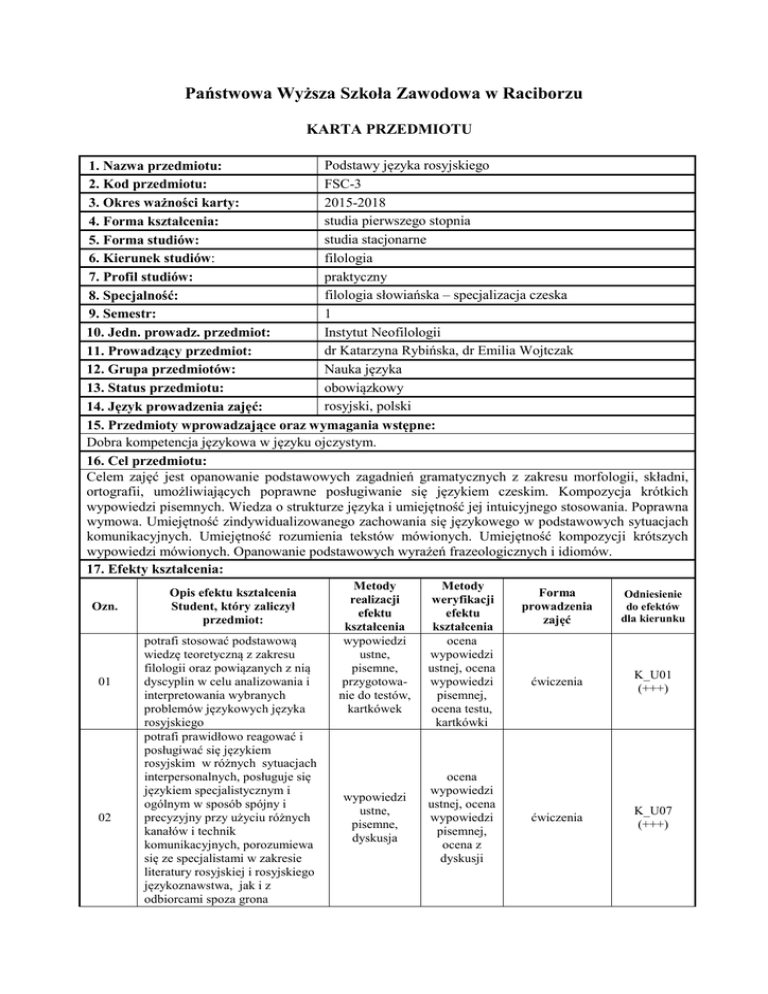 Państwowa Wyższa Szkoła Zawodowa w Raciborzu

KARTA PRZEDMIOTU

| | |
|---|---|
| 1. Nazwa przedmiotu: | Podstawy języka rosyjskiego |
| 2. Kod przedmiotu: | FSC-3 |
| 3. Okres ważności karty: | 2015-2018 |
| 4. Forma kształcenia: | studia pierwszego stopnia |
| 5. Forma studiów: | studia stacjonarne |
| 6. Kierunek studiów: | filologia |
| 7. Profil studiów: | praktyczny |
| 8. Specjalność: | filologia słowiańska – specjalizacja czeska |
| 9. Semestr: | 1 |
| 10. Jedn. prowadz. przedmiot: | Instytut Neofilologii |
| 11. Prowadzący przedmiot: | dr Katarzyna Rybińska, dr Emilia Wojtczak |
| 12. Grupa przedmiotów: | Nauka języka |
| 13. Status przedmiotu: | obowiązkowy |
| 14. Język prowadzenia zajęć: | rosyjski, polski |

15. Przedmioty wprowadzające oraz wymagania wstępne:
Dobra kompetencja językowa w języku ojczystym.

16. Cel przedmiotu:
Celem zajęć jest opanowanie podstawowych zagadnień gramatycznych z zakresu morfologii, składni, ortografii, umożliwiających poprawne posługiwanie się językiem czeskim. Kompozycja krótkich wypowiedzi pisemnych. Wiedza o strukturze języka i umiejętność jej intuicyjnego stosowania. Poprawna wymowa. Umiejętność zindywidualizowanego zachowania się językowego w podstawowych sytuacjach komunikacyjnych. Umiejętność rozumienia tekstów mówionych. Umiejętność kompozycji krótszych wypowiedzi mówionych. Opanowanie podstawowych wyrażeń frazeologicznych i idiomów.

17. Efekty kształcenia:

| Ozn. | Opis efektu kształcenia Student, który zaliczył przedmiot: | Metody realizacji efektu kształcenia | Metody weryfikacji efektu kształcenia | Forma prowadzenia zajęć | Odniesienie do efektów dla kierunku |
|---|---|---|---|---|---|
| 01 | potrafi stosować podstawową wiedzę teoretyczną z zakresu filologii oraz powiązanych z nią dyscyplin w celu analizowania i interpretowania wybranych problemów językowych języka rosyjskiego | wypowiedzi ustne, pisemne, przygotowanie do testów, kartkówek | ocena wypowiedzi ustnej, ocena wypowiedzi pisemnej, ocena testu, kartkówki | ćwiczenia | K_U01 (+++) |
| 02 | potrafi prawidłowo reagować i posługiwać się językiem rosyjskim w różnych sytuacjach interpersonalnych, posługuje się językiem specjalistycznym i ogólnym w sposób spójny i precyzyjny przy użyciu różnych kanałów i technik komunikacyjnych, porozumiewa się ze specjalistami w zakresie literatury rosyjskiej i rosyjskiego językoznawstwa, jak i z odbiorcami spoza grona | wypowiedzi ustne, pisemne, dyskusja | ocena wypowiedzi ustnej, ocena wypowiedzi pisemnej, ocena z dyskusji | ćwiczenia | K_U07 (+++) |